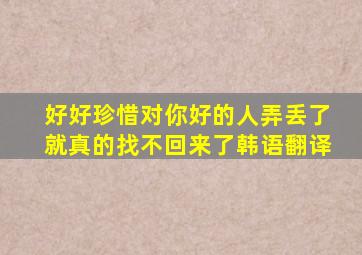 好好珍惜对你好的人弄丢了就真的找不回来了韩语翻译